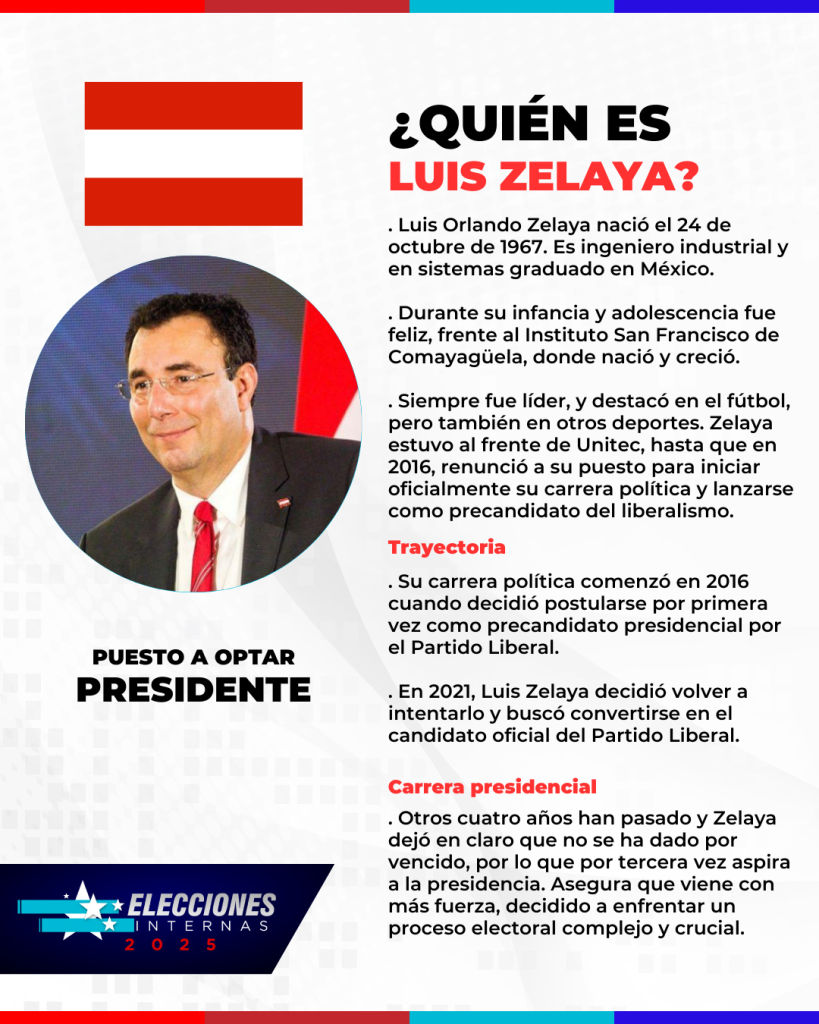 ¿QUIÉN ES
LUIS ZELAYA?

. Luis Orlando Zelaya nació el 24 de octubre de 1967. Es ingeniero industrial y en sistemas graduado en México.

. Durante su infancia y adolescencia fue feliz, frente al Instituto San Francisco de Comayagüela, donde nació y creció.

. Siempre fue líder, y destacó en el fútbol, pero también en otros deportes. Zelaya estuvo al frente de Unitec, hasta que en 2016, renunció a su puesto para iniciar oficialmente su carrera política y lanzarse como precandidato del liberalismo.

Trayectoria

. Su carrera política comenzó en 2016 cuando decidió postularse por primera vez como precandidato presidencial por el Partido Liberal.

. En 2021, Luis Zelaya decidió volver a intentarlo y buscó convertirse en el candidato oficial del Partido Liberal.

Carrera presidencial

. Otros cuatro años han pasado y Zelaya dejó en claro que no se ha dado por vencido, por lo que por tercera vez aspira a la presidencia. Asegura que viene con más fuerza, decidido a enfrentar un proceso electoral complejo y crucial.

PUESTO A OPTAR
PRESIDENTE

ELECCIONES
INTERNAS
2025